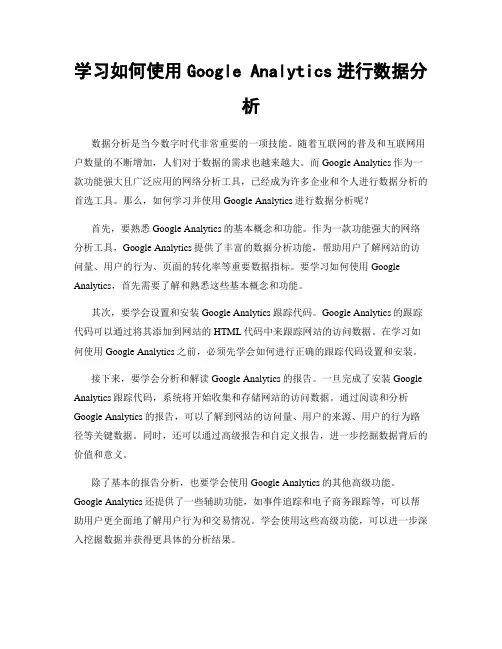 学习如何使用 Google Analytics 进行数据分析

数据分析是当今数字时代非常重要的一项技能。随着互联网的普及和互联网用户数量的不断增加，人们对于数据的需求也越来越大。而 Google Analytics 作为一款功能强大且广泛应用的网络分析工具，已经成为许多企业和个人进行数据分析的首选工具。那么，如何学习并使用 Google Analytics 进行数据分析呢？

首先，要熟悉 Google Analytics 的基本概念和功能。作为一款功能强大的网络分析工具，Google Analytics 提供了丰富的数据分析功能，帮助用户了解网站的访问量、用户的行为、页面的转化率等重要数据指标。要学习如何使用 Google Analytics，首先需要了解和熟悉这些基本概念和功能。

其次，要学会设置和安装 Google Analytics 跟踪代码。Google Analytics 的跟踪代码可以通过将其添加到网站的 HTML 代码中来跟踪网站的访问数据。在学习如何使用 Google Analytics 之前，必须先学会如何进行正确的跟踪代码设置和安装。

接下来，要学会分析和解读 Google Analytics 的报告。一旦完成了安装 Google Analytics 跟踪代码，系统将开始收集和存储网站的访问数据。通过阅读和分析 Google Analytics 的报告，可以了解到网站的访问量、用户的来源、用户的行为路径等关键数据。同时，还可以通过高级报告和自定义报告，进一步挖掘数据背后的价值和意义。

除了基本的报告分析，也要学会使用 Google Analytics 的其他高级功能。Google Analytics 还提供了一些辅助功能，如事件追踪和电子商务跟踪等，可以帮助用户更全面地了解用户行为和交易情况。学会使用这些高级功能，可以进一步深入挖掘数据并获得更具体的分析结果。